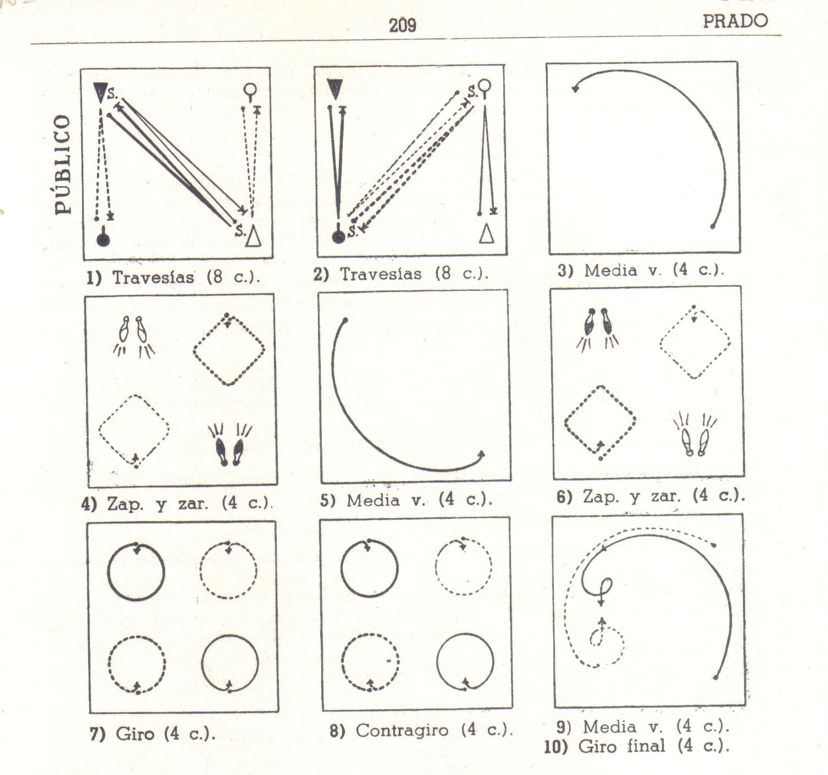 209

PRADO

PÚBLICO

S. S.

1) Travesías (8 c.).

S. S.

2) Travesías (8 c.).

3) Media v. (4 c.).

4) Zap. y zar. (4 c.).

5) Media v. (4 c.).

6) Zap. y zar. (4 c.).

7) Giro (4 c.).

8) Contragiro (4 c.).

9) Media v. (4 c.).
10) Giro final (4 c.).